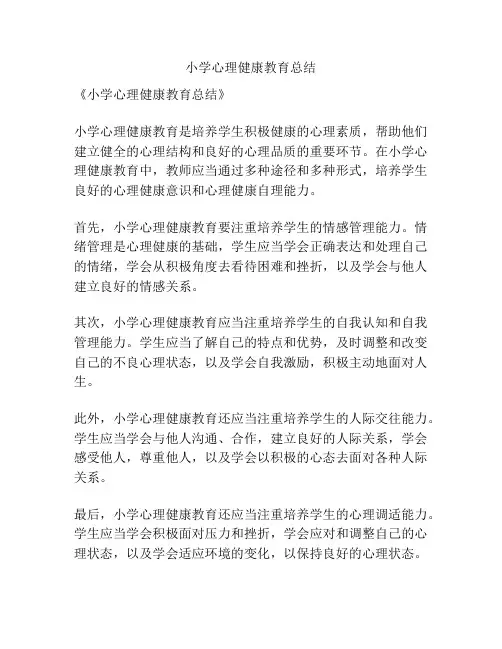 小学心理健康教育总结

《小学心理健康教育总结》

小学心理健康教育是培养学生积极健康的心理素质，帮助他们建立健全的心理结构和良好的心理品质的重要环节。在小学心理健康教育中，教师应当通过多种途径和多种形式，培养学生良好的心理健康意识和心理健康自理能力。

首先，小学心理健康教育要注重培养学生的情感管理能力。情绪管理是心理健康的基础，学生应当学会正确表达和处理自己的情绪，学会从积极角度去看待困难和挫折，以及学会与他人建立良好的情感关系。

其次，小学心理健康教育应当注重培养学生的自我认知和自我管理能力。学生应当了解自己的特点和优势，及时调整和改变自己的不良心理状态，以及学会自我激励，积极主动地面对人生。

此外，小学心理健康教育还应当注重培养学生的人际交往能力。学生应当学会与他人沟通、合作，建立良好的人际关系，学会感受他人，尊重他人，以及学会以积极的心态去面对各种人际关系。

最后，小学心理健康教育还应当注重培养学生的心理调适能力。学生应当学会积极面对压力和挫折，学会应对和调整自己的心理状态，以及学会适应环境的变化，以保持良好的心理状态。